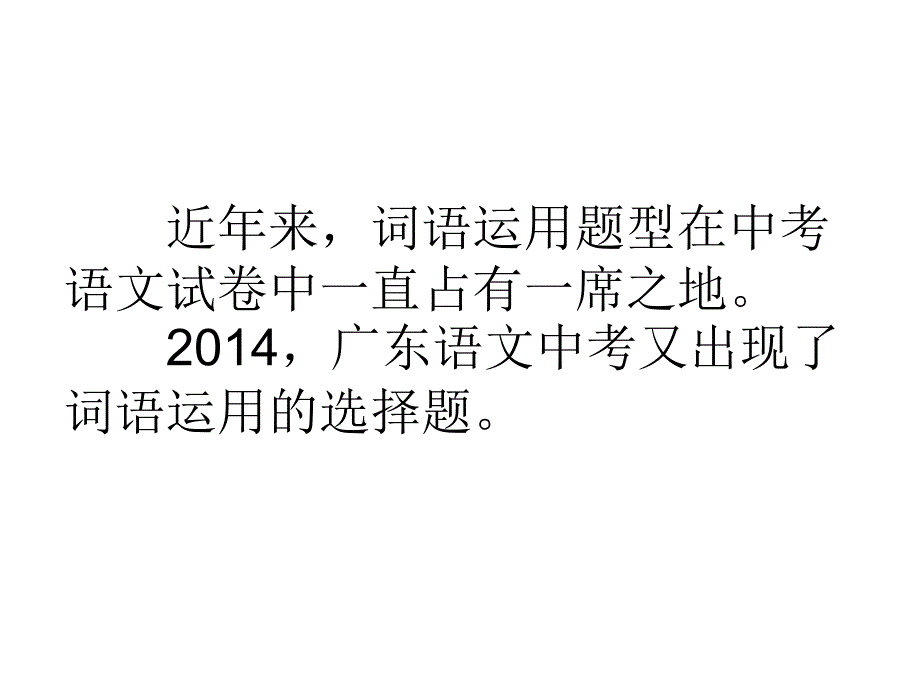 近年来，词语运用题型在中考语文试卷中一直占有一席之地。

2014，广东语文中考又出现了词语运用的选择题。